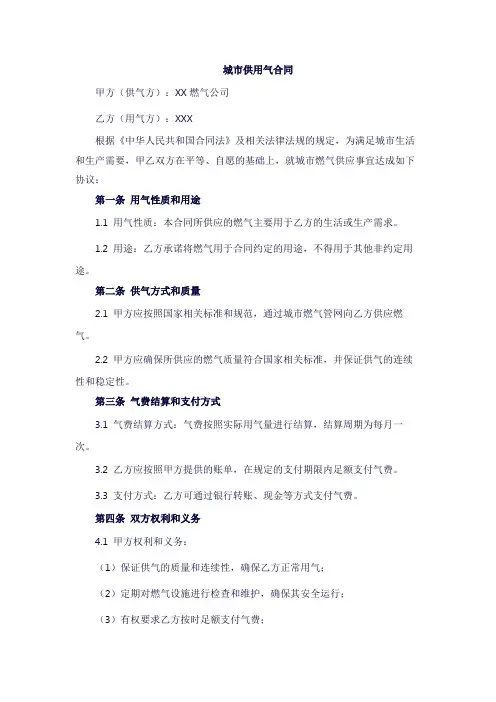 城市供用气合同

甲方（供气方）：XX 燃气公司

乙方（用气方）：XXX

根据《中华人民共和国合同法》及相关法律法规的规定，为满足城市生活和生产需要，甲乙双方在平等、自愿的基础上，就城市燃气供应事宜达成如下协议：

第一条 用气性质和用途

1.1 用气性质：本合同所供应的燃气主要用于乙方的生活或生产需求。

1.2 用途：乙方承诺将燃气用于合同约定的用途，不得用于其他非约定用途。

第二条 供气方式和质量

2.1 甲方应按照国家相关标准和规范，通过城市燃气管网向乙方供应燃气。

2.2 甲方应确保所供应的燃气质量符合国家相关标准，并保证供气的连续性和稳定性。

第三条 气费结算和支付方式

3.1 气费结算方式：气费按照实际用气量进行结算，结算周期为每月一次。

3.2 乙方应按照甲方提供的账单，在规定的支付期限内足额支付气费。

3.3 支付方式：乙方可通过银行转账、现金等方式支付气费。

第四条 双方权利和义务

4.1 甲方权利和义务：

（1）保证供气的质量和连续性，确保乙方正常用气；

（2）定期对燃气设施进行检查和维护，确保其安全运行；

（3）有权要求乙方按时足额支付气费；